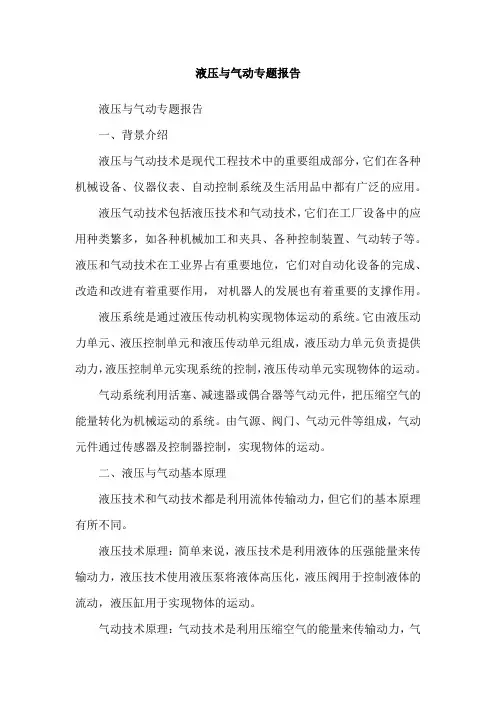 液压与气动专题报告

液压与气动专题报告

一、背景介绍

液压与气动技术是现代工程技术中的重要组成部分，它们在各种机械设备、仪器仪表、自动控制系统及生活用品中都有广泛的应用。

液压气动技术包括液压技术和气动技术，它们在工厂设备中的应用种类繁多，如各种机械加工和夹具、各种控制装置、气动转子等。液压和气动技术在工业界占有重要地位，它们对自动化设备的完成、改造和改进有着重要作用，对机器人的发展也有着重要的支撑作用。

液压系统是通过液压传动机构实现物体运动的系统。它由液压动力单元、液压控制单元和液压传动单元组成，液压动力单元负责提供动力，液压控制单元实现系统的控制，液压传动单元实现物体的运动。

气动系统利用活塞、减速器或偶合器等气动元件，把压缩空气的能量转化为机械运动的系统。由气源、阀门、气动元件等组成，气动元件通过传感器及控制器控制，实现物体的运动。

二、液压与气动基本原理

液压技术和气动技术都是利用流体传输动力，但它们的基本原理有所不同。

液压技术原理：简单来说，液压技术是利用液体的压强能量来传输动力，液压技术使用液压泵将液体高压化，液压阀用于控制液体的流动，液压缸用于实现物体的运动。

气动技术原理：气动技术是利用压缩空气的能量来传输动力，气